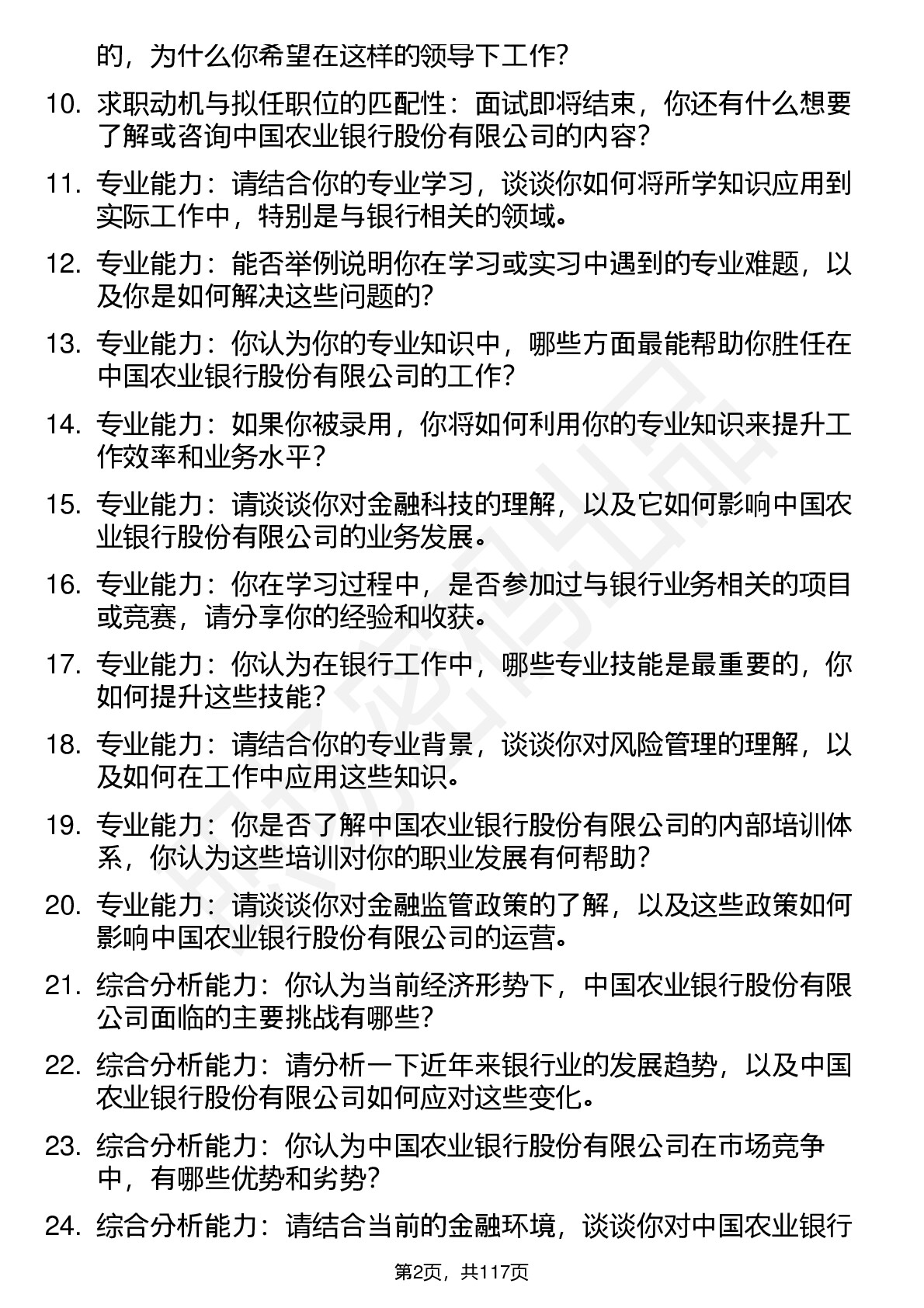 的，为什么你希望在这样的领导下工作？

10. 求职动机与拟任职位的匹配性：面试即将结束，你还有什么想要了解或咨询中国农业银行股份有限公司的内容？

11. 专业能力：请结合你的专业学习，谈谈你如何将所学知识应用到实际工作中，特别是与银行相关的领域。

12. 专业能力：能否举例说明你在学习或实习中遇到的专业难题，以及你是如何解决这些问题的？

13. 专业能力：你认为你的专业知识中，哪些方面最能帮助你胜任在中国农业银行股份有限公司的工作？

14. 专业能力：如果你被录用，你将如何利用你的专业知识来提升工作效率和业务水平？

15. 专业能力：请谈谈你对金融科技的理解，以及它如何影响中国农业银行股份有限公司的业务发展。

16. 专业能力：你在学习过程中，是否参加过与银行业务相关的项目或竞赛，请分享你的经验和收获。

17. 专业能力：你认为在银行工作中，哪些专业技能是最重要的，你如何提升这些技能？

18. 专业能力：请结合你的专业背景，谈谈你对风险管理的理解，以及如何在工作中应用这些知识。

19. 专业能力：你是否了解中国农业银行股份有限公司的内部培训体系，你认为这些培训对你的职业发展有何帮助？

20. 专业能力：请谈谈你对金融监管政策的了解，以及这些政策如何影响中国农业银行股份有限公司的运营。

21. 综合分析能力：你认为当前经济形势下，中国农业银行股份有限公司面临的主要挑战有哪些？

22. 综合分析能力：请分析一下近年来银行业的发展趋势，以及中国农业银行股份有限公司如何应对这些变化。

23. 综合分析能力：你认为中国农业银行股份有限公司在市场竞争中，有哪些优势和劣势？

24. 综合分析能力：请结合当前的金融环境，谈谈你对中国农业银行

第2页，共117页